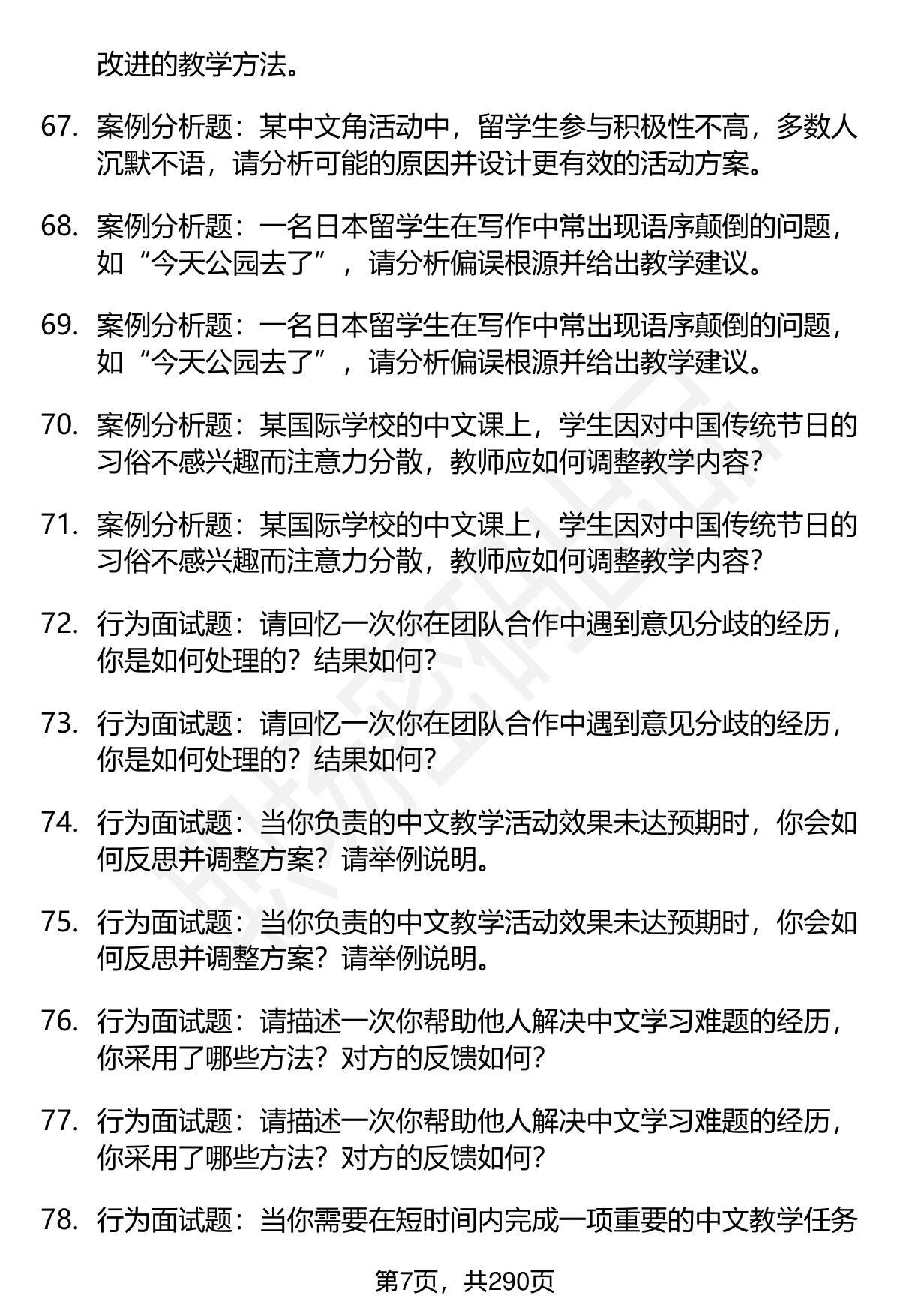 改进的教学方法。

67. 案例分析题：某中文角活动中，留学生参与积极性不高，多数人沉默不语，请分析可能的原因并设计更有效的活动方案。

68. 案例分析题：一名日本留学生在写作中常出现语序颠倒的问题，如“今天公园去了”，请分析偏误根源并给出教学建议。

69. 案例分析题：一名日本留学生在写作中常出现语序颠倒的问题，如“今天公园去了”，请分析偏误根源并给出教学建议。

70. 案例分析题：某国际学校的中文课上，学生因对中国传统节日的习俗不感兴趣而注意力分散，教师应如何调整教学内容？

71. 案例分析题：某国际学校的中文课上，学生因对中国传统节日的习俗不感兴趣而注意力分散，教师应如何调整教学内容？

72. 行为面试题：请回忆一次你在团队合作中遇到意见分歧的经历，你是如何处理的？结果如何？

73. 行为面试题：请回忆一次你在团队合作中遇到意见分歧的经历，你是如何处理的？结果如何？

74. 行为面试题：当你负责的中文教学活动效果未达预期时，你会如何反思并调整方案？请举例说明。

75. 行为面试题：当你负责的中文教学活动效果未达预期时，你会如何反思并调整方案？请举例说明。

76. 行为面试题：请描述一次你帮助他人解决中文学习难题的经历，你采用了哪些方法？对方的反馈如何？

77. 行为面试题：请描述一次你帮助他人解决中文学习难题的经历，你采用了哪些方法？对方的反馈如何？

78. 行为面试题：当你需要在短时间内完成一项重要的中文教学任务

第7页，共290页